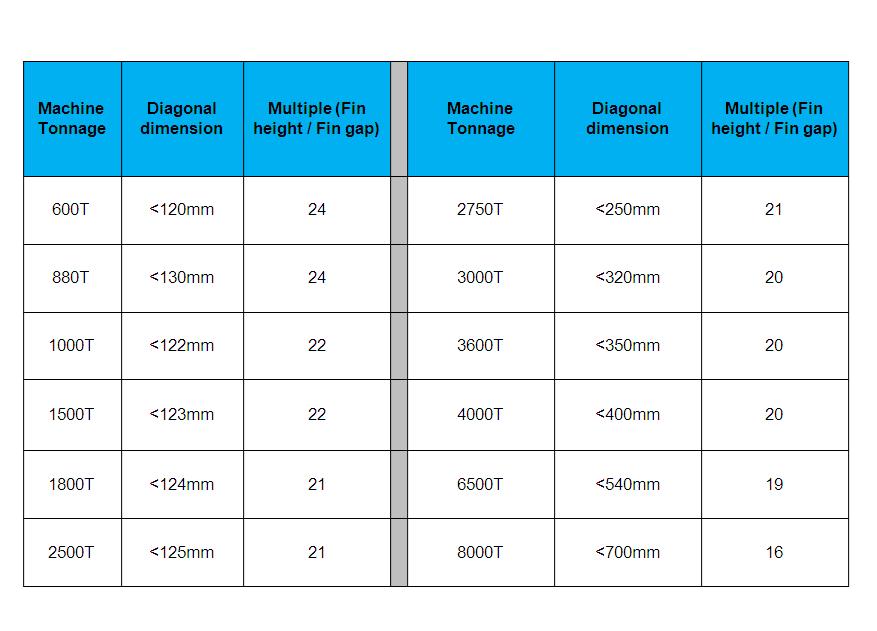 | Machine Tonnage | Diagonal dimension | Multiple (Fin height / Fin gap) | | Machine Tonnage | Diagonal dimension | Multiple (Fin height / Fin gap) |
|---|---|---|---|---|---|---|
| 600T | <120mm | 24 | | 2750T | <250mm | 21 |
| 880T | <130mm | 24 | | 3000T | <320mm | 20 |
| 1000T | <122mm | 22 | | 3600T | <350mm | 20 |
| 1500T | <123mm | 22 | | 4000T | <400mm | 20 |
| 1800T | <124mm | 21 | | 6500T | <540mm | 19 |
| 2500T | <125mm | 21 | | 8000T | <700mm | 16 |